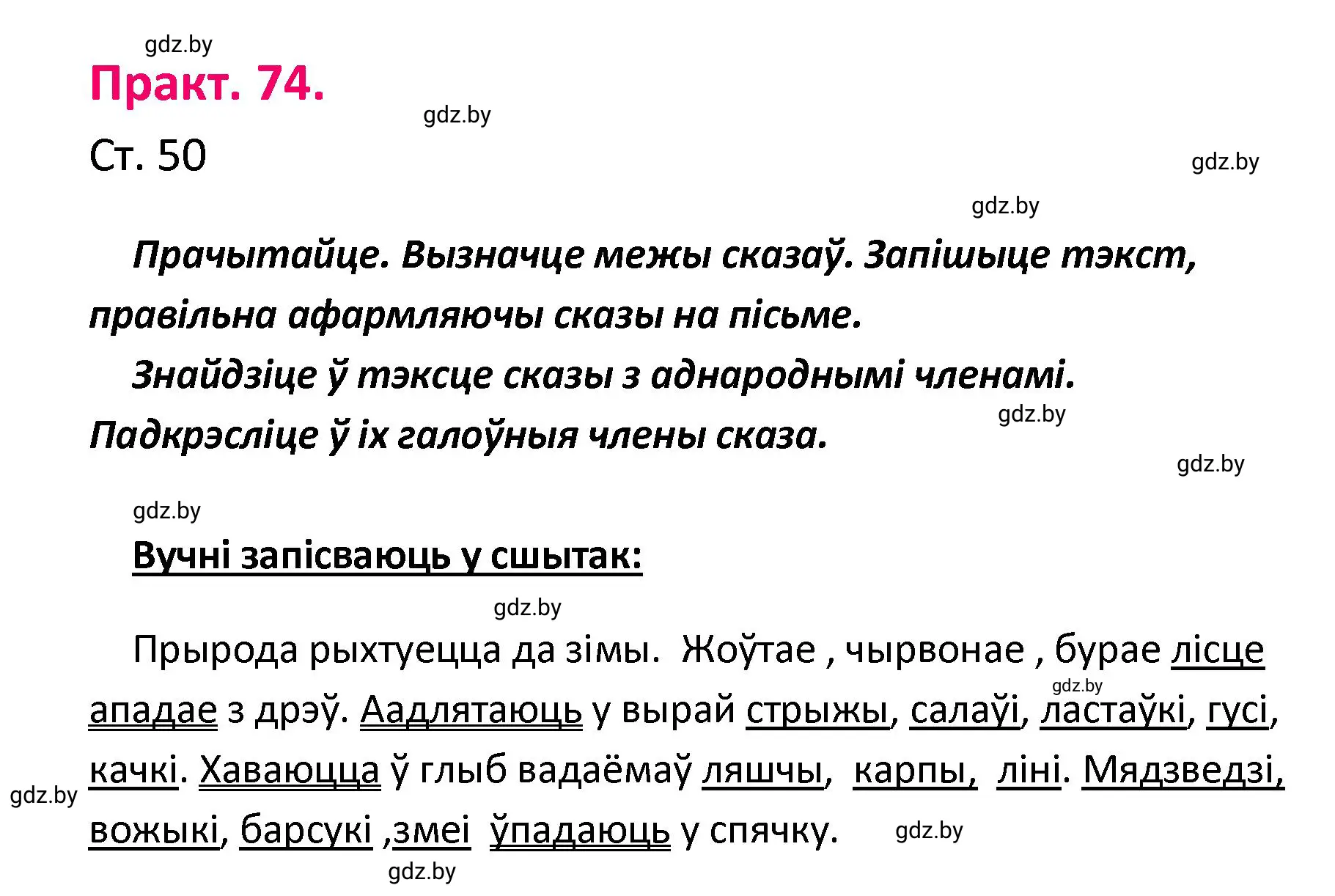 gdz.by
Практ. 74.
gdz.by
Ст. 50
gdz.by
gdz.by

Прачытайце. Вызначце межы сказаў. Запішыце тэкст, правільна афармляючы сказы на пісьме.

Знайдзіце ў тэксце сказы з аднароднымі членамі. Падкрэсліце ў іх галоўныя члены сказа.
gdz.by
gdz.by
gdz.by

Вучні запісваюць у сшытак:
gdz.by

Прырода рыхтуецца да зімы. Жоўтае , чырвонае , бурае лісце ападае з дрэў. Аадлятаюць у вырай стрыжы, салаўі, ластаўкі, гусі, качкі. Хаваюцца ў глыб вадаёмаў ляшчы, карпы, ліні. Мядзведзі, вожыкі, барсукі ,змеі ўпадаюць у спячку.
gdz.by
gdz.by
gdz.by
gdz.by